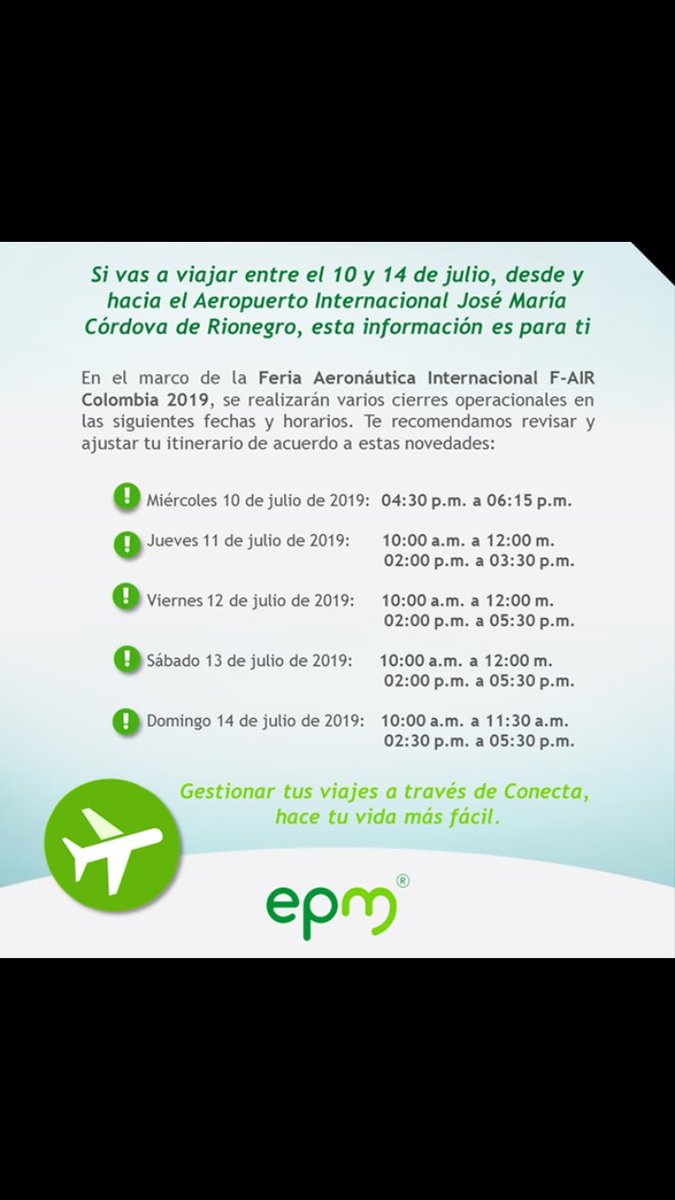 Si vas a viajar entre el 10 y 14 de julio, desde y hacia el Aeropuerto Internacional José María Córdova de Rionegro, esta información es para ti

En el marco de la Feria Aeronáutica Internacional F-AIR Colombia 2019, se realizarán varios cierres operacionales en las siguientes fechas y horarios. Te recomendamos revisar y ajustar tu itinerario de acuerdo a estas novedades:

Miércoles 10 de julio de 2019: 04:30 p.m. a 06:15 p.m.

Jueves 11 de julio de 2019: 10:00 a.m. a 12:00 m.
02:00 p.m. a 03:30 p.m.

Viernes 12 de julio de 2019: 10:00 a.m. a 12:00 m.
02:00 p.m. a 05:30 p.m.

Sábado 13 de julio de 2019: 10:00 a.m. a 12:00 m.
02:00 p.m. a 05:30 p.m.

Domingo 14 de julio de 2019: 10:00 a.m. a 11:30 a.m.
02:30 p.m. a 05:30 p.m.

Gestionar tus viajes a través de Conecta, hace tu vida más fácil.

epm®